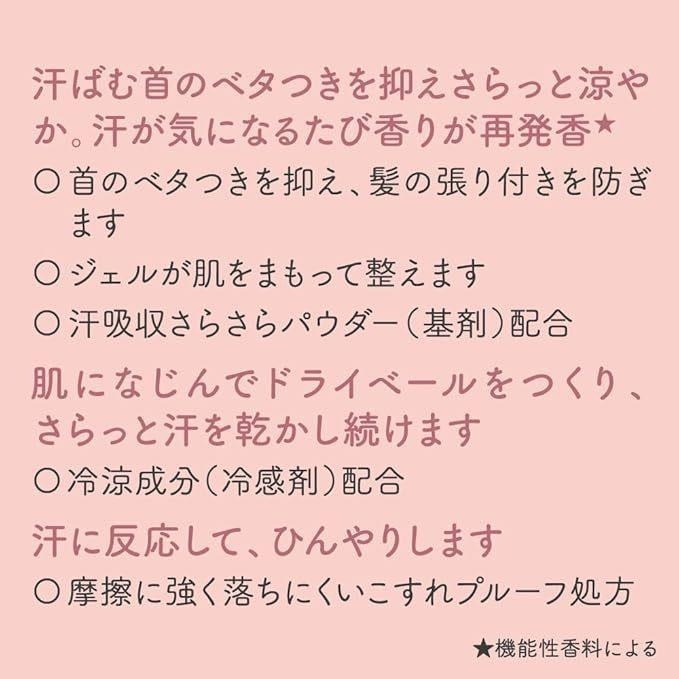 汗ばむ首のベタつきを抑えさらっと涼やか。汗が気になるたび香りが再発香★

○ 首のベタつきを抑え、髪の張り付きを防ぎます

○ ジェルが肌をまもって整えます

○ 汗吸収さらさらパウダー（基剤）配合

肌になじんでドライベールをつくり、さらっと汗を乾かし続けます

○ 冷涼成分（冷感剤）配合

汗に反応して、ひんやりします

○ 摩擦に強く落ちにくいこすれプルーフ処方

★機能性香料による